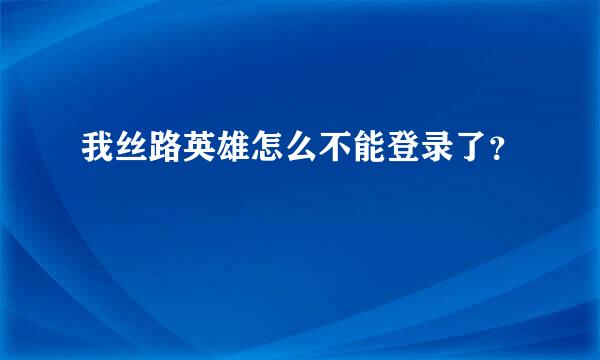 我丝路英雄怎么不能登录了?